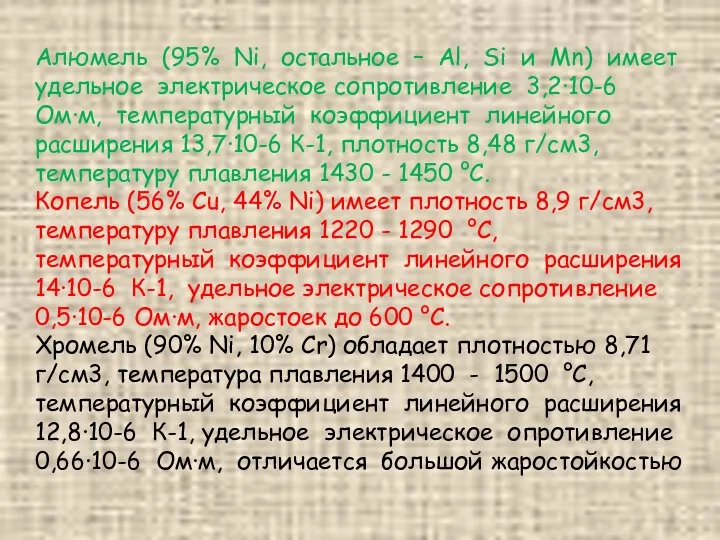 Алюмель (95% Ni, остальное – Al, Si и Mn) имеет удельное электрическое сопротивление 3,2·10-6 Ом·м, температурный коэффициент линейного расширения 13,7·10-6 К-1, плотность 8,48 г/см3, температуру плавления 1430 - 1450 °С.
Копель (56% Cu, 44% Ni) имеет плотность 8,9 г/см3, температуру плавления 1220 - 1290 °С, температурный коэффициент линейного расширения 14·10-6 К-1, удельное электрическое сопротивление 0,5·10-6 Ом·м, жаростоек до 600 °С.
Хромель (90% Ni, 10% Cr) обладает плотностью 8,71 г/см3, температура плавления 1400 - 1500 °С, температурный коэффициент линейного расширения 12,8·10-6 К-1, удельное электрическое опротивление 0,66·10-6 Ом·м, отличается большой жаростойкостью